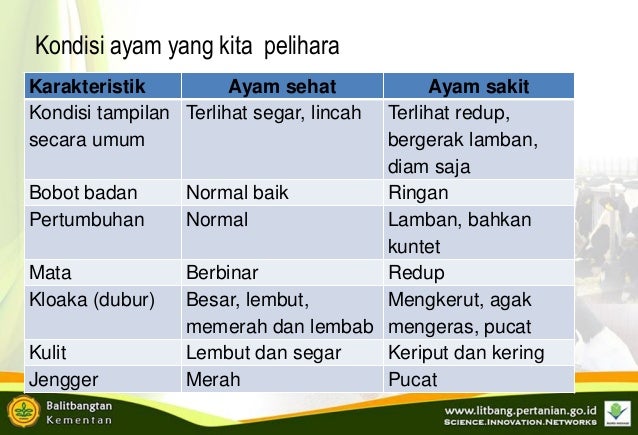 Kondisi ayam yang kita pelihara

| Karakteristik | Ayam sehat | Ayam sakit |
|---|---|---|
| Kondisi tampilan secara umum | Terlihat segar, lincah | Terlihat redup, bergerak lamban, diam saja |
| Bobot badan | Normal baik | Ringan |
| Pertumbuhan | Normal | Lamban, bahkan kuntet |
| Mata | Berbinar | Redup |
| Kloaka (dubur) | Besar, lembut, memerah dan lembab | Mengkerut, agak mengeras, pucat |
| Kulit | Lembut dan segar | Keriput dan kering |
| Jengger | Merah | Pucat |

Balitbangtan
Kementan

www.litbang.pertanian.go.id
SCIENCE.INNOVATION.NETWORKS